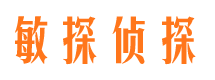 敏探侦探